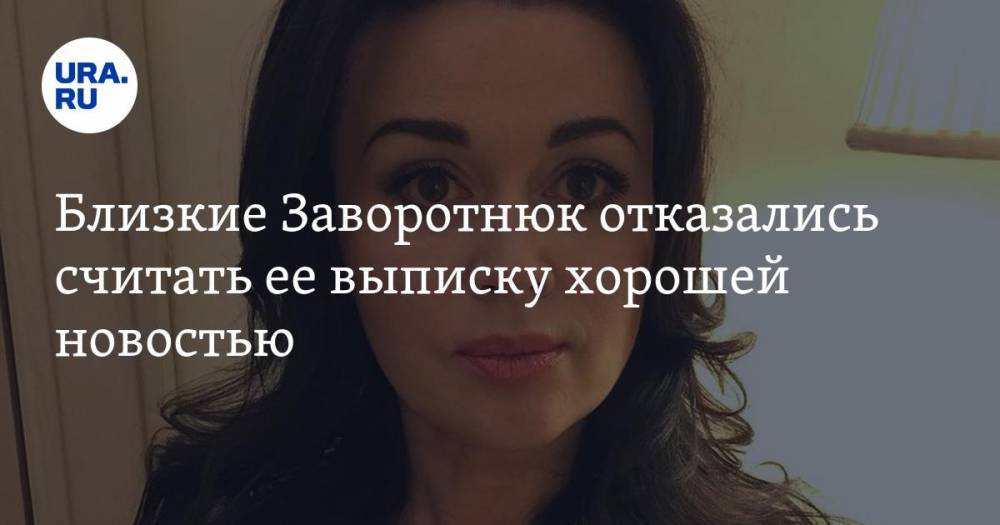 URA.RU

Близкие Заворотнюк отказались считать ее выписку хорошей новостью